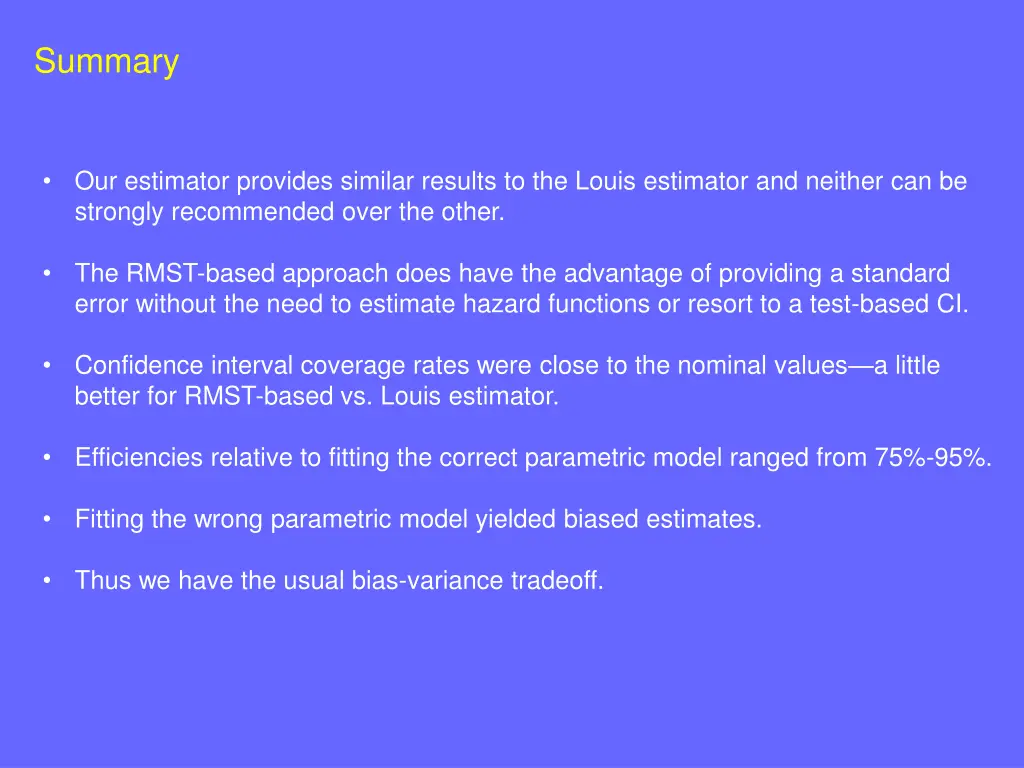 Summary

• Our estimator provides similar results to the Louis estimator and neither can be strongly recommended over the other.

• The RMST-based approach does have the advantage of providing a standard error without the need to estimate hazard functions or resort to a test-based CI.

• Confidence interval coverage rates were close to the nominal values—a little better for RMST-based vs. Louis estimator.

• Efficiencies relative to fitting the correct parametric model ranged from 75%-95%.

• Fitting the wrong parametric model yielded biased estimates.

• Thus we have the usual bias-variance tradeoff.